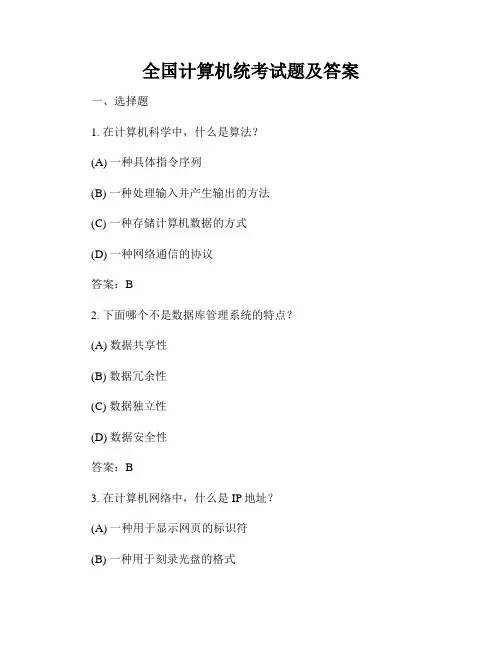 全国计算机统考试题及答案

一、选择题

1. 在计算机科学中，什么是算法？

(A) 一种具体指令序列

(B) 一种处理输入并产生输出的方法

(C) 一种存储计算机数据的方式

(D) 一种网络通信的协议

答案：B

2. 下面哪个不是数据库管理系统的特点？

(A) 数据共享性

(B) 数据冗余性

(C) 数据独立性

(D) 数据安全性

答案：B

3. 在计算机网络中，什么是 IP 地址？

(A) 一种用于显示网页的标识符

(B) 一种用于刻录光盘的格式